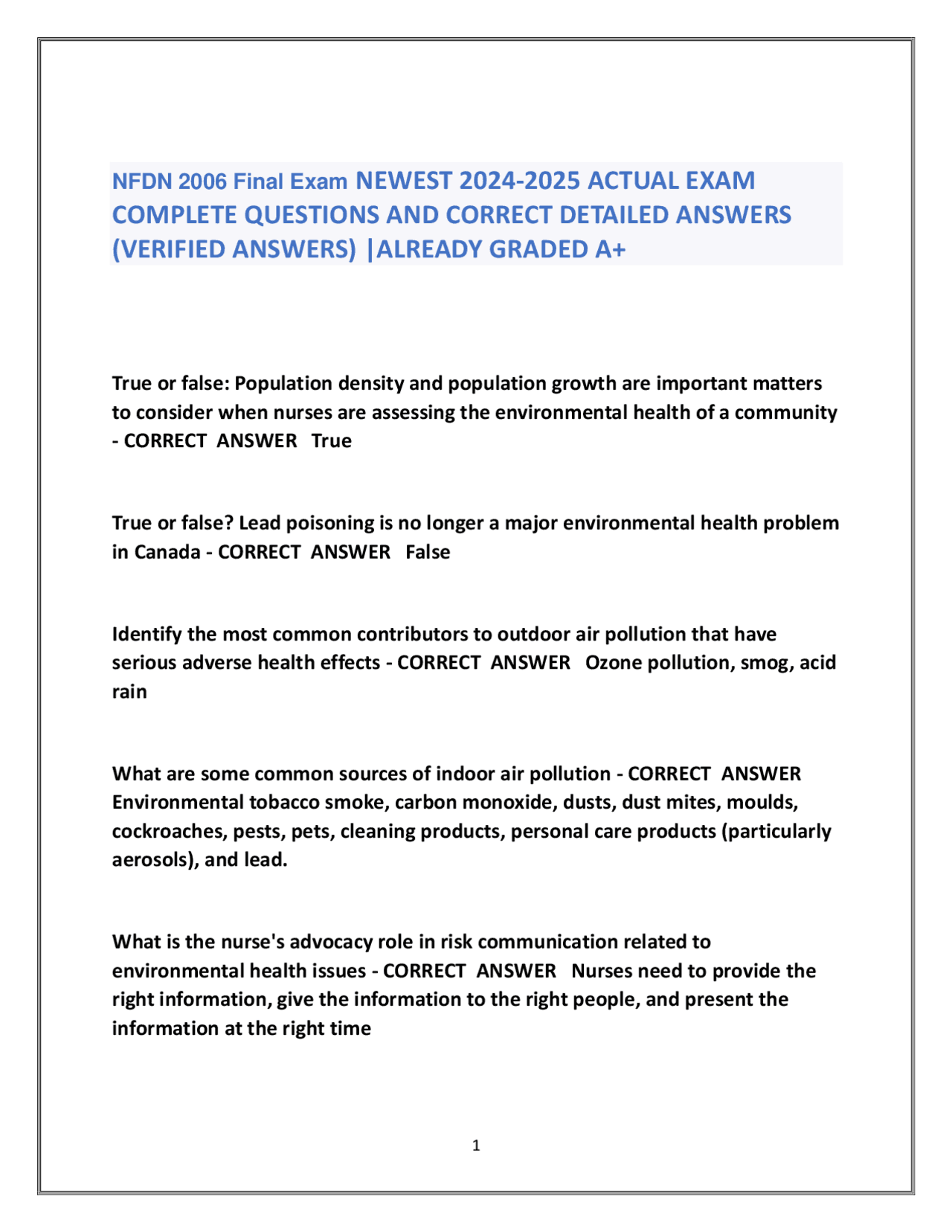 NFDN 2006 Final Exam NEWEST 2024-2025 ACTUAL EXAM COMPLETE QUESTIONS AND CORRECT DETAILED ANSWERS (VERIFIED ANSWERS) |ALREADY GRADED A+

True or false: Population density and population growth are important matters to consider when nurses are assessing the environmental health of a community - CORRECT ANSWER True

True or false? Lead poisoning is no longer a major environmental health problem in Canada - CORRECT ANSWER False

Identify the most common contributors to outdoor air pollution that have serious adverse health effects - CORRECT ANSWER Ozone pollution, smog, acid rain

What are some common sources of indoor air pollution - CORRECT ANSWER Environmental tobacco smoke, carbon monoxide, dusts, dust mites, moulds, cockroaches, pests, pets, cleaning products, personal care products (particularly aerosols), and lead.

What is the nurse's advocacy role in risk communication related to environmental health issues - CORRECT ANSWER Nurses need to provide the right information, give the information to the right people, and present the information at the right time

1